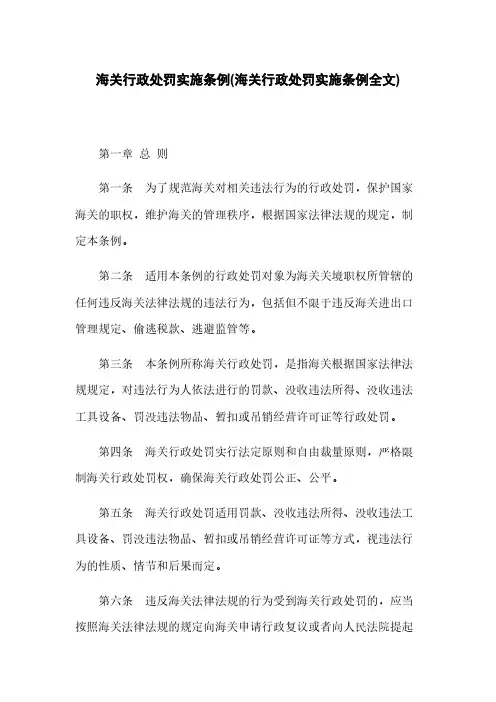 海关行政处罚实施条例(海关行政处罚实施条例全文)

第一章 总 则

第一条 为了规范海关对相关违法行为的行政处罚，保护国家海关的职权，维护海关的管理秩序，根据国家法律法规的规定，制定本条例。

第二条 适用本条例的行政处罚对象为海关关境职权所管辖的任何违反海关法律法规的违法行为，包括但不限于违反海关进出口管理规定、偷逃税款、逃避监管等。

第三条 本条例所称海关行政处罚，是指海关根据国家法律法规规定，对违法行为人依法进行的罚款、没收违法所得、没收违法工具设备、罚没违法物品、暂扣或吊销经营许可证等行政处罚。

第四条 海关行政处罚实行法定原则和自由裁量原则，严格限制海关行政处罚权，确保海关行政处罚公正、公平。

第五条 海关行政处罚适用罚款、没收违法所得、没收违法工具设备、罚没违法物品、暂扣或吊销经营许可证等方式，视违法行为的性质、情节和后果而定。

第六条 违反海关法律法规的行为受到海关行政处罚的，应当按照海关法律法规的规定向海关申请行政复议或者向人民法院提起